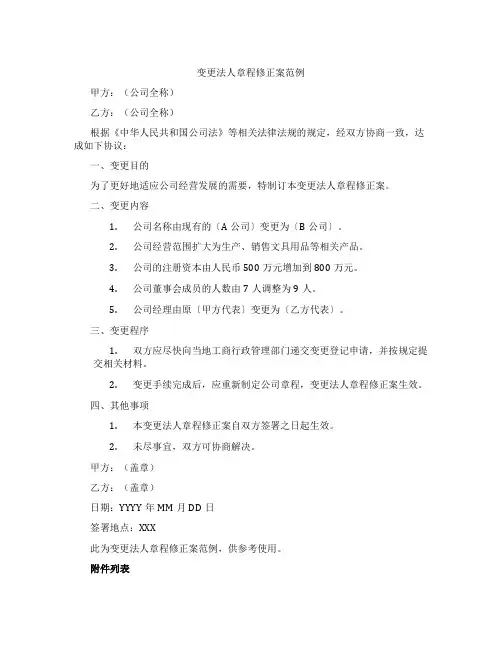 变更法人章程修正案范例

甲方：（公司全称）

乙方：（公司全称）

根据《中华人民共和国公司法》等相关法律法规的规定，经双方协商一致，达成如下协议：

一、变更目的

为了更好地适应公司经营发展的需要，特制订本变更法人章程修正案。

二、变更内容

1. 公司名称由现有的〔A 公司〕变更为〔B 公司〕。

2. 公司经营范围扩大为生产、销售文具用品等相关产品。

3. 公司的注册资本由人民币 500 万元增加到 800 万元。

4. 公司董事会成员的人数由 7 人调整为 9 人。

5. 公司经理由原〔甲方代表〕变更为〔乙方代表〕。

三、变更程序

1. 双方应尽快向当地工商行政管理部门递交变更登记申请，并按规定提交相关材料。

2. 变更手续完成后，应重新制定公司章程，变更法人章程修正案生效。

四、其他事项

1. 本变更法人章程修正案自双方签署之日起生效。

2. 未尽事宜，双方可协商解决。

甲方：（盖章）

乙方：（盖章）

日期：YYYY 年 MM 月 DD 日

签署地点：XXX

此为变更法人章程修正案范例，供参考使用。

附件列表